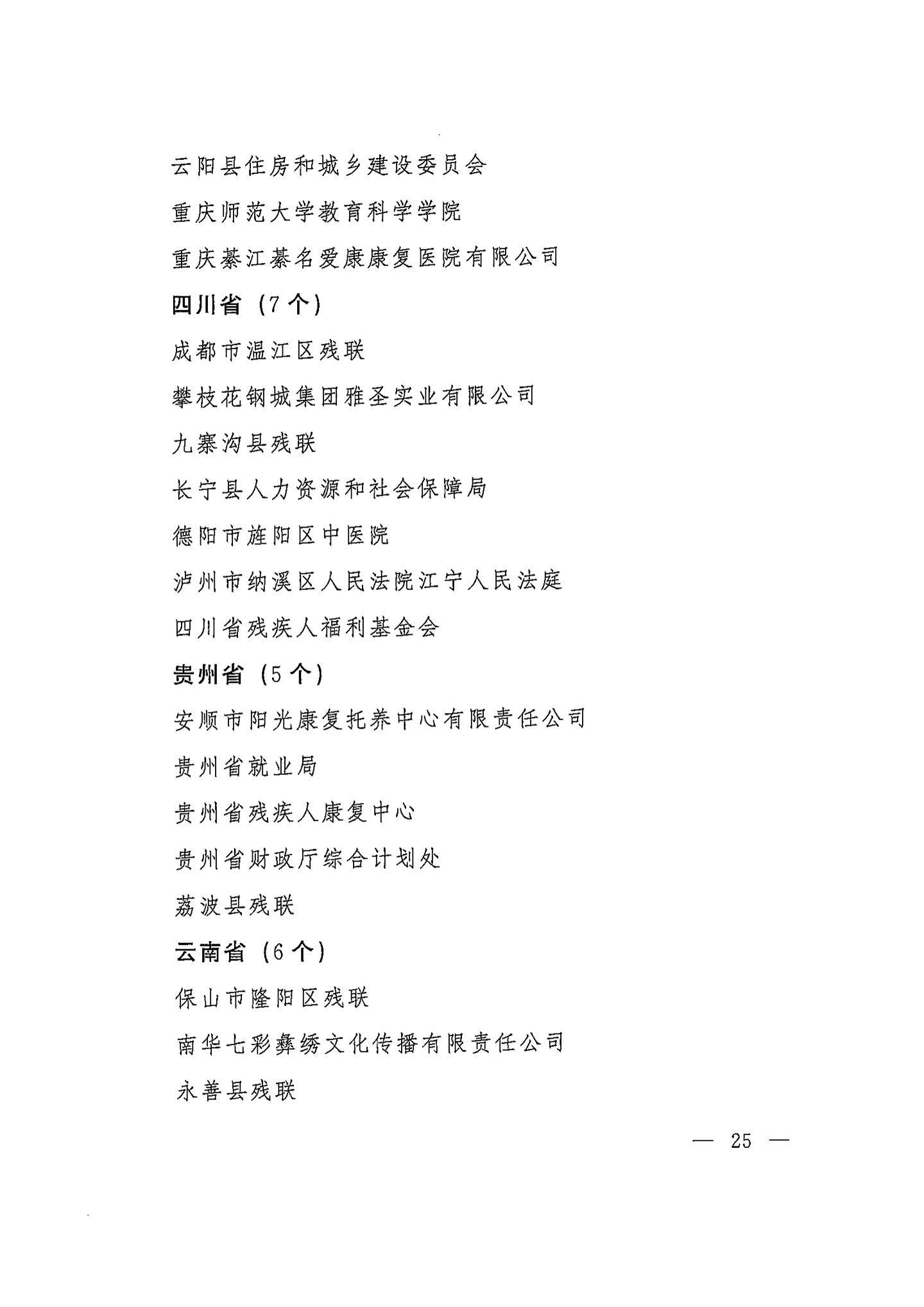 云阳县住房和城乡建设委员会

重庆师范大学教育科学学院

重庆綦江綦名爱康康复医院有限公司

四川省（7个）

成都市温江区残联

攀枝花钢城集团雅圣实业有限公司

九寨沟县残联

长宁县人力资源和社会保障局

德阳市旌阳区中医院

泸州市纳溪区人民法院江宁人民法庭

四川省残疾人福利基金会

贵州省（5个）

安顺市阳光康复托养中心有限责任公司

贵州省就业局

贵州省残疾人康复中心

贵州省财政厅综合计划处

荔波县残联

云南省（6个）

保山市隆阳区残联

南华七彩彝绣文化传播有限责任公司

永善县残联

— 25 —